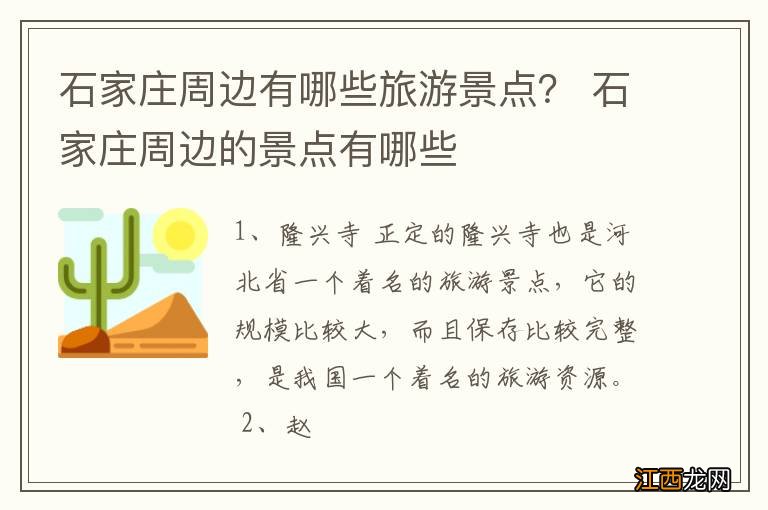 石家庄周边有哪些旅游景点？ 石家庄周边的景点有哪些

1、隆兴寺 正定的隆兴寺也是河北省一个着名的旅游景点，它的规模比较大，而且保存比较完整，是我国一个着名的旅游资源。 2、赵

江西龙网